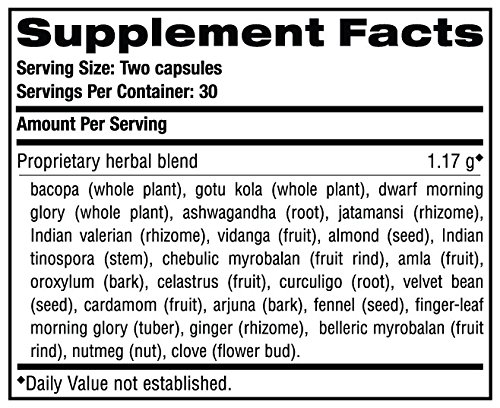 Supplement Facts

Serving Size: Two capsules
Servings Per Container: 30

Amount Per Serving

Proprietary herbal blend 1.17 g◆

bacopa (whole plant), gotu kola (whole plant), dwarf morning glory (whole plant), ashwagandha (root), jatamansi (rhizome), Indian valerian (rhizome), vidanga (fruit), almond (seed), Indian tinospora (stem), chebulic myrobalan (fruit rind), amla (fruit), oroxylum (bark), celastrus (fruit), curculigo (root), velvet bean (seed), cardamom (fruit), arjuna (bark), fennel (seed), finger-leaf morning glory (tuber), ginger (rhizome), belleric myrobalan (fruit rind), nutmeg (nut), clove (flower bud).

◆Daily Value not established.